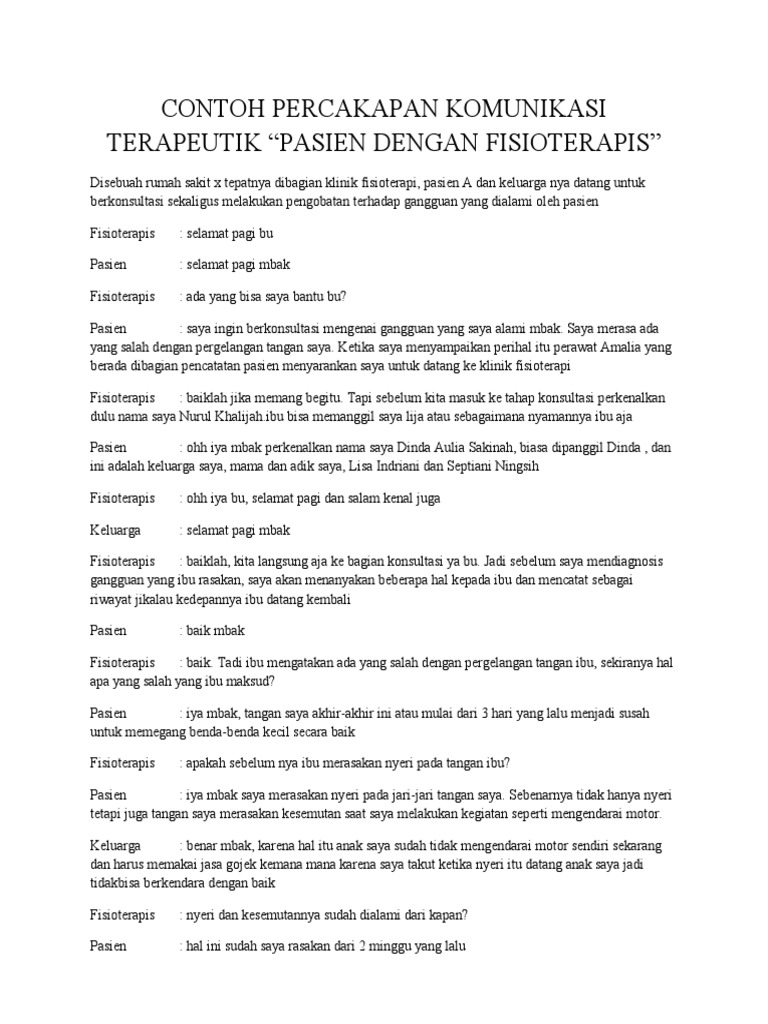 CONTOH PERCAKAPAN KOMUNIKASI TERAPEUTIK “PASIEN DENGAN FISIOTERAPIS”

Disebuah rumah sakit x tepatnya dibagian klinik fisioterapi, pasien A dan keluarga nya datang untuk berkonsultasi sekaligus melakukan pengobatan terhadap gangguan yang dialami oleh pasien

Fisioterapis : selamat pagi bu

Pasien : selamat pagi mbak

Fisioterapis : ada yang bisa saya bantu bu?

Pasien : saya ingin berkonsultasi mengenai gangguan yang saya alami mbak. Saya merasa ada yang salah dengan pergelangan tangan saya. Ketika saya menyampaikan perihal itu perawat Amalia yang berada dibagian pencatatan pasien menyarankan saya untuk datang ke klinik fisioterapi

Fisioterapis : baiklah jika memang begitu. Tapi sebelum kita masuk ke tahap konsultasi perkenalkan dulu nama saya Nurul Khalijah.ibu bisa memanggil saya lija atau sebagaimana nyamannya ibu aja

Pasien : ohh iya mbak perkenalkan nama saya Dinda Aulia Sakinah, biasa dipanggil Dinda , dan ini adalah keluarga saya, mama dan adik saya, Lisa Indriani dan Septiani Ningsih

Fisioterapis : ohh iya bu, selamat pagi dan salam kenal juga

Keluarga : selamat pagi mbak

Fisioterapis : baiklah, kita langsung aja ke bagian konsultasi ya bu. Jadi sebelum saya mendiagnosis gangguan yang ibu rasakan, saya akan menanyakan beberapa hal kepada ibu dan mencatat sebagai riwayat jikalau kedepannya ibu datang kembali

Pasien : baik mbak

Fisioterapis : baik. Tadi ibu mengatakan ada yang salah dengan pergelangan tangan ibu, sekiranya hal apa yang salah yang ibu maksud?

Pasien : iya mbak, tangan saya akhir-akhir ini atau mulai dari 3 hari yang lalu menjadi susah untuk memegang benda-benda kecil secara baik

Fisioterapis : apakah sebelum nya ibu merasakan nyeri pada tangan ibu?

Pasien : iya mbak saya merasakan nyeri pada jari-jari tangan saya. Sebenarnya tidak hanya nyeri tetapi juga tangan saya merasakan kesemutan saat saya melakukan kegiatan seperti mengendarai motor.

Keluarga : benar mbak, karena hal itu anak saya sudah tidak mengendarai motor sendiri sekarang dan harus memakai jasa gojek kemana mana karena saya takut ketika nyeri itu datang anak saya jadi tidakbisa berkendara dengan baik

Fisioterapis : nyeri dan kesemutannya sudah dialami dari kapan?

Pasien : hal ini sudah saya rasakan dari 2 minggu yang lalu